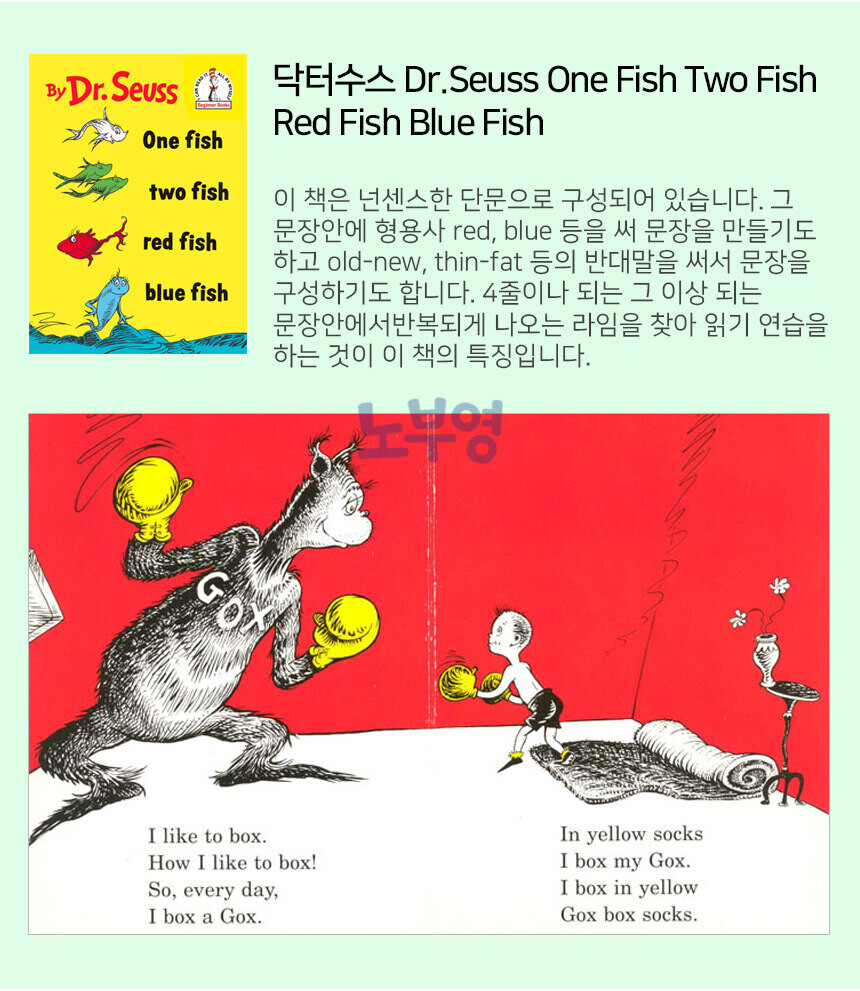 By Dr. Seuss

One fish

two fish

red fish

blue fish

닥터수스 Dr.Seuss One Fish Two Fish Red Fish Blue Fish

이 책은 넌센스한 단문으로 구성되어 있습니다. 그 문장안에 형용사 red, blue 등을 써 문장을 만들기도 하고 old-new, thin-fat 등의 반대말을 써서 문장을 구성하기도 합니다. 4줄이나 되는 그 이상 되는 문장안에서반복되게 나오는 라임을 찾아 읽기 연습을 하는 것이 이 책의 특징입니다.

GOX

I like to box.
How I like to box!
So, every day,
I box a Gox.

In yellow socks
I box my Gox.
I box in yellow
Gox box socks.

노부영